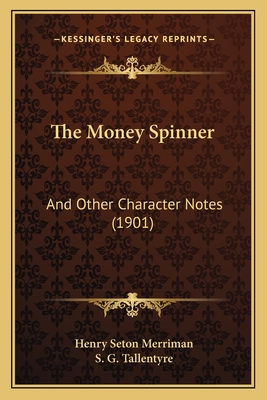 —KESSINGER'S LEGACY REPRINTS—

The Money Spinner

And Other Character Notes (1901)

Henry Seton Merriman
S. G. Tallentyre